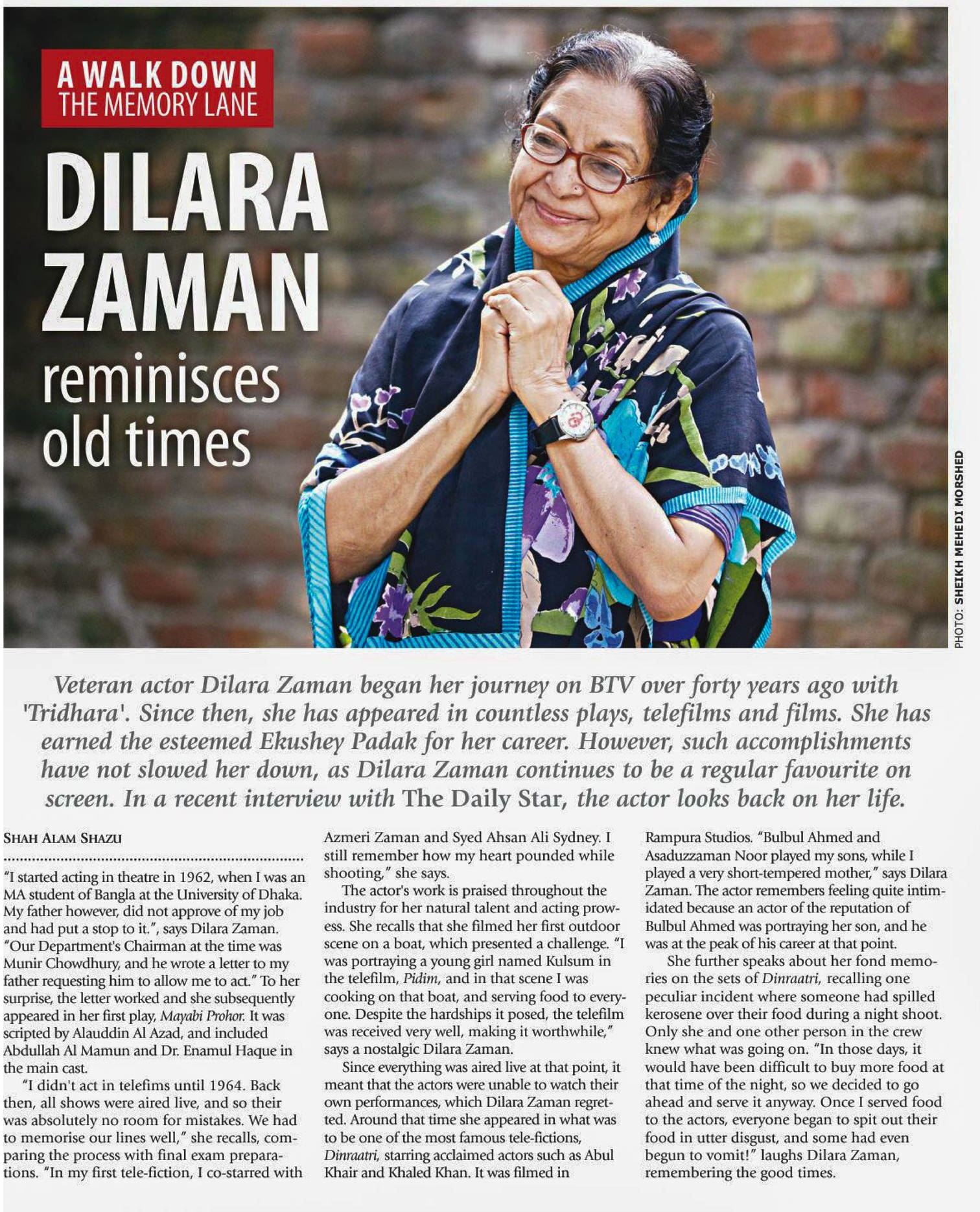 A WALK DOWN THE MEMORY LANE

DILARA ZAMAN reminisces old times

PHOTO: SHEIKH MEHEDI MORSHED

Veteran actor Dilara Zaman began her journey on BTV over forty years ago with 'Tridhara'. Since then, she has appeared in countless plays, telefilms and films. She has earned the esteemed Ekushey Padak for her career. However, such accomplishments have not slowed her down, as Dilara Zaman continues to be a regular favourite on screen. In a recent interview with The Daily Star, the actor looks back on her life.

SHAH ALAM SHAZU

"I started acting in theatre in 1962, when I was an MA student of Bangla at the University of Dhaka. My father however, did not approve of my job and had put a stop to it.", says Dilara Zaman. "Our Department's Chairman at the time was Munir Chowdhury, and he wrote a letter to my father requesting him to allow me to act." To her surprise, the letter worked and she subsequently appeared in her first play, Mayabi Prohor. It was scripted by Alauddin Al Azad, and included Abdullah Al Mamun and Dr. Enamul Haque in the main cast.

"I didn't act in telefims until 1964. Back then, all shows were aired live, and so their was absolutely no room for mistakes. We had to memorise our lines well," she recalls, comparing the process with final exam preparations. "In my first tele-fiction, I co-starred with Azmeri Zaman and Syed Ahsan Ali Sydney. I still remember how my heart pounded while shooting," she says.

The actor's work is praised throughout the industry for her natural talent and acting prowess. She recalls that she filmed her first outdoor scene on a boat, which presented a challenge. "I was portraying a young girl named Kulsum in the telefilm, Pidim, and in that scene I was cooking on that boat, and serving food to everyone. Despite the hardships it posed, the telefilm was received very well, making it worthwhile," says a nostalgic Dilara Zaman.

Since everything was aired live at that point, it meant that the actors were unable to watch their own performances, which Dilara Zaman regretted. Around that time she appeared in what was to be one of the most famous tele-fictions, Dinraatri, starring acclaimed actors such as Abul Khair and Khaled Khan. It was filmed in Rampura Studios. "Bulbul Ahmed and Asaduzzaman Noor played my sons, while I played a very short-tempered mother," says Dilara Zaman. The actor remembers feeling quite intimidated because an actor of the reputation of Bulbul Ahmed was portraying her son, and he was at the peak of his career at that point.

She further speaks about her fond memories on the sets of Dinraatri, recalling one peculiar incident where someone had spilled kerosene over their food during a night shoot. Only she and one other person in the crew knew what was going on. "In those days, it would have been difficult to buy more food at that time of the night, so we decided to go ahead and serve it anyway. Once I served food to the actors, everyone began to spit out their food in utter disgust, and some had even begun to vomit!" laughs Dilara Zaman, remembering the good times.